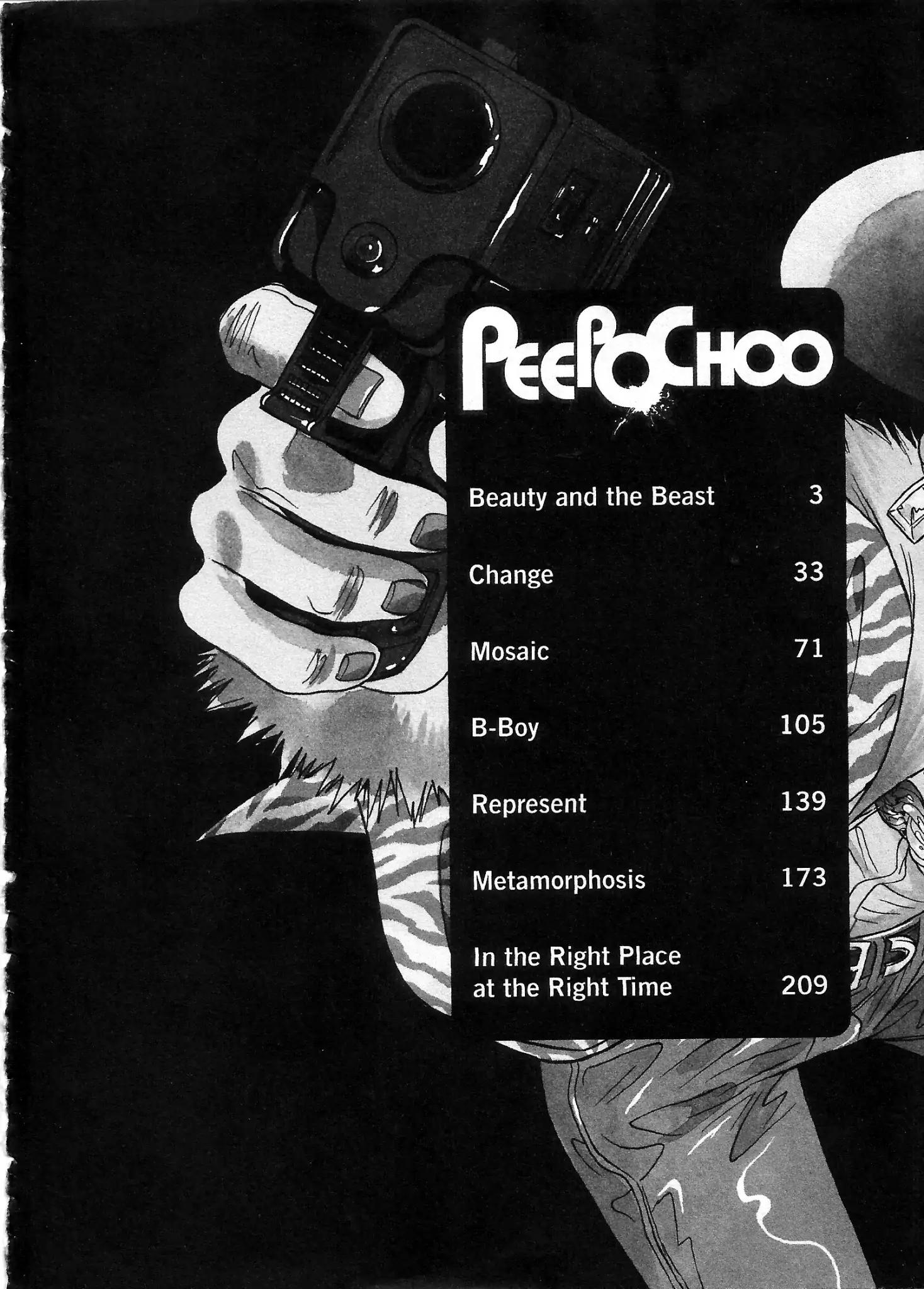 PEEPOCHOO

Beauty and the Beast 3

Change 33

Mosaic 71

B-Boy 105

Represent 139

Metamorphosis 173

In the Right Place at the Right Time 209